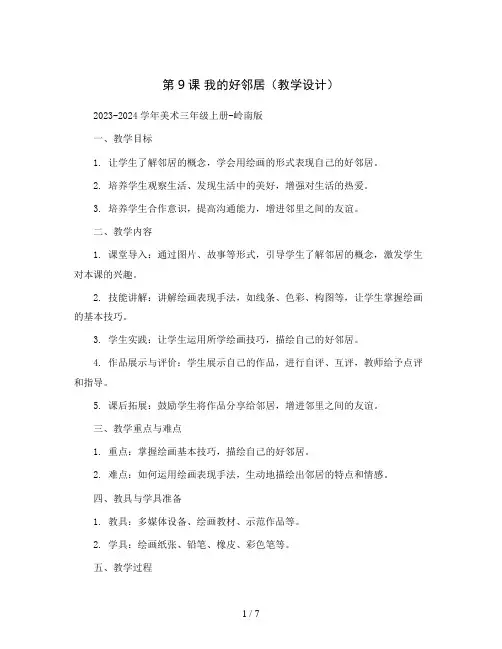 第 9 课 我的好邻居（教学设计）

2023-2024 学年美术三年级上册-岭南版

一、教学目标

1. 让学生了解邻居的概念，学会用绘画的形式表现自己的好邻居。

2. 培养学生观察生活、发现生活中的美好，增强对生活的热爱。

3. 培养学生合作意识，提高沟通能力，增进邻里之间的友谊。

二、教学内容

1. 课堂导入：通过图片、故事等形式，引导学生了解邻居的概念，激发学生对本课的兴趣。

2. 技能讲解：讲解绘画表现手法，如线条、色彩、构图等，让学生掌握绘画的基本技巧。

3. 学生实践：让学生运用所学绘画技巧，描绘自己的好邻居。

4. 作品展示与评价：学生展示自己的作品，进行自评、互评，教师给予点评和指导。

5. 课后拓展：鼓励学生将作品分享给邻居，增进邻里之间的友谊。

三、教学重点与难点

1. 重点：掌握绘画基本技巧，描绘自己的好邻居。

2. 难点：如何运用绘画表现手法，生动地描绘出邻居的特点和情感。

四、教具与学具准备

1. 教具：多媒体设备、绘画教材、示范作品等。

2. 学具：绘画纸张、铅笔、橡皮、彩色笔等。

五、教学过程

1 / 7